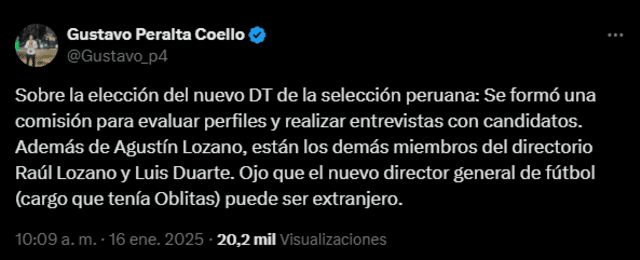 Gustavo Peralta Coello
@Gustavo_p4

Sobre la elección del nuevo DT de la selección peruana: Se formó una comisión para evaluar perfiles y realizar entrevistas con candidatos. Además de Agustín Lozano, están los demás miembros del directorio Raúl Lozano y Luis Duarte. Ojo que el nuevo director general de fútbol (cargo que tenía Oblitas) puede ser extranjero.

10:09 a. m. · 16 ene. 2025 · 20,2 mil Visualizaciones